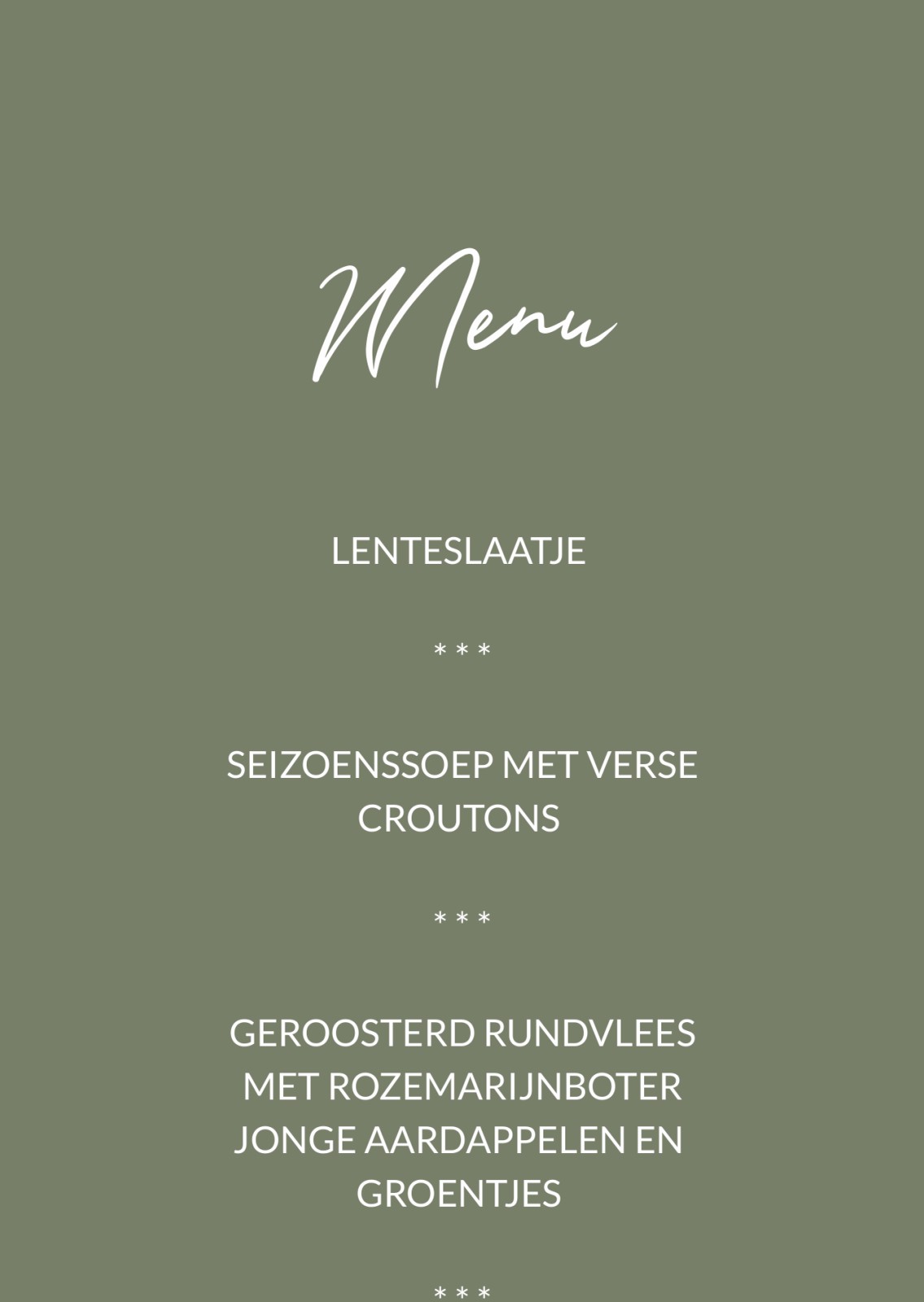 Menu

LENTESLAATJE

* * *

SEIZOENSSOEP MET VERSE CROUTONS

* * *

GEROOSTERD RUNDVLEES MET ROZEMARIJNBOTER JONGE AARDAPPELEN EN GROENTJES

* * *